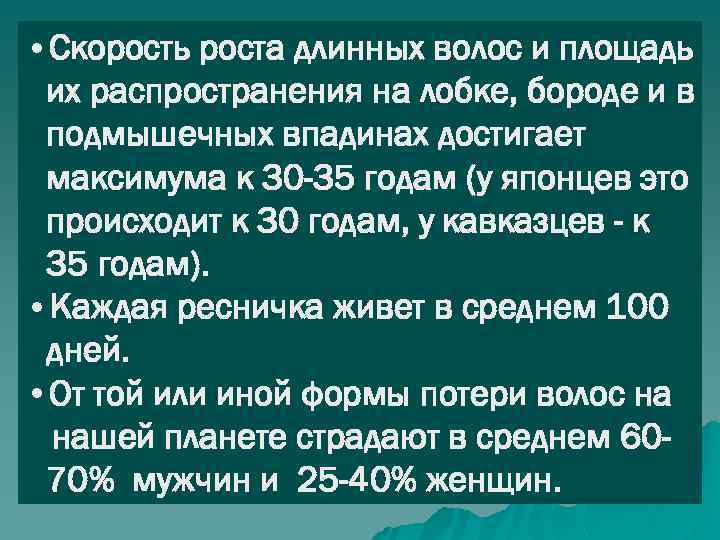 • Скорость роста длинных волос и площадь их распространения на лобке, бороде и в подмышечных впадинах достигает максимума к 30-35 годам (у японцев это происходит к 30 годам, у кавказцев - к 35 годам).

• Каждая ресничка живет в среднем 100 дней.

• От той или иной формы потери волос на нашей планете страдают в среднем 60-70% мужчин и 25-40% женщин.